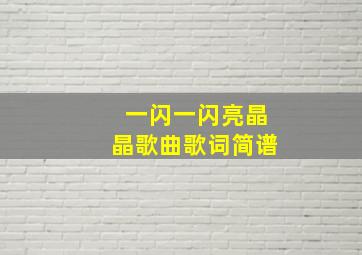 一闪一闪亮晶晶歌曲歌词简谱